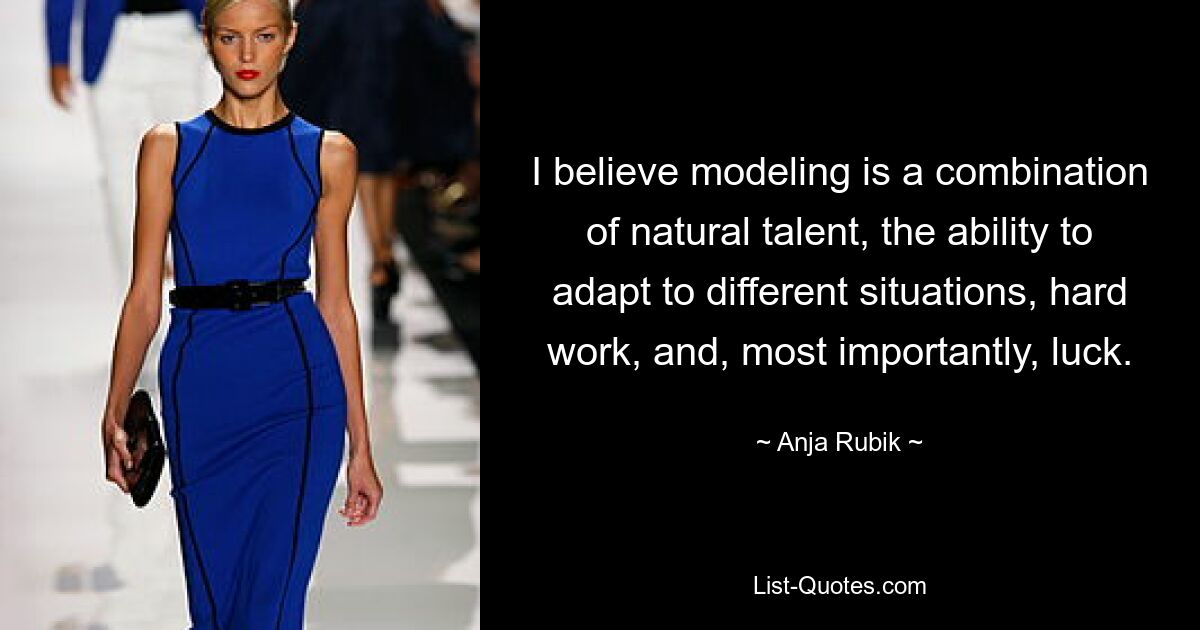 I believe modeling is a combination of natural talent, the ability to adapt to different situations, hard work, and, most importantly, luck.

~ Anja Rubik ~

List-Quotes.com